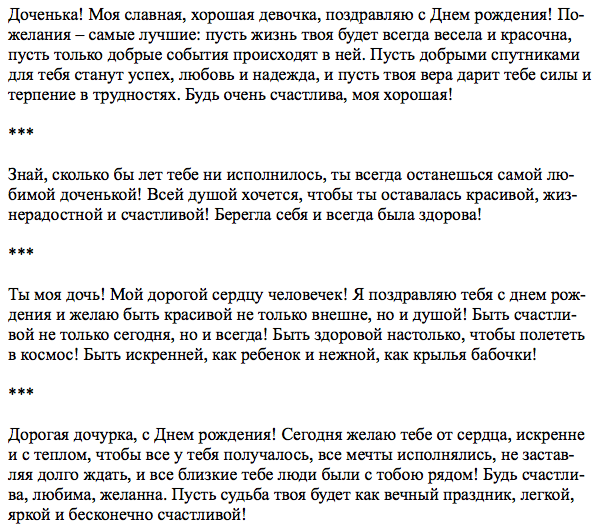 Доченька! Моя славная, хорошая девочка, поздравляю с Днем рождения! Пожелания – самые лучшие: пусть жизнь твоя будет всегда весела и красочна, пусть только добрые события происходят в ней. Пусть добрыми спутниками для тебя станут успех, любовь и надежда, и пусть твоя вера дарит тебе силы и терпение в трудностях. Будь очень счастлива, моя хорошая!

***

Знай, сколько бы лет тебе ни исполнилось, ты всегда останешься самой любимой доченькой! Всей душой хочется, чтобы ты оставалась красивой, жизнерадостной и счастливой! Берегла себя и всегда была здорова!

***

Ты моя дочь! Мой дорогой сердцу человечек! Я поздравляю тебя с днем рождения и желаю быть красивой не только внешне, но и душой! Быть счастливой не только сегодня, но и всегда! Быть здоровой настолько, чтобы полететь в космос! Быть искренней, как ребенок и нежной, как крылья бабочки!

***

Дорогая дочурка, с Днем рождения! Сегодня желаю тебе от сердца, искренне и с теплом, чтобы все у тебя получалось, все мечты исполнялись, не заставляя долго ждать, и все близкие тебе люди были с тобою рядом! Будь счастлива, любима, желанна. Пусть судьба твоя будет как вечный праздник, легкой, яркой и бесконечно счастливой!